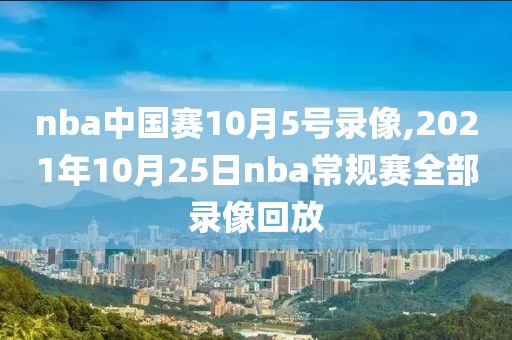 nba中国赛10月5号录像,2021年10月25日nba常规赛全部录像回放